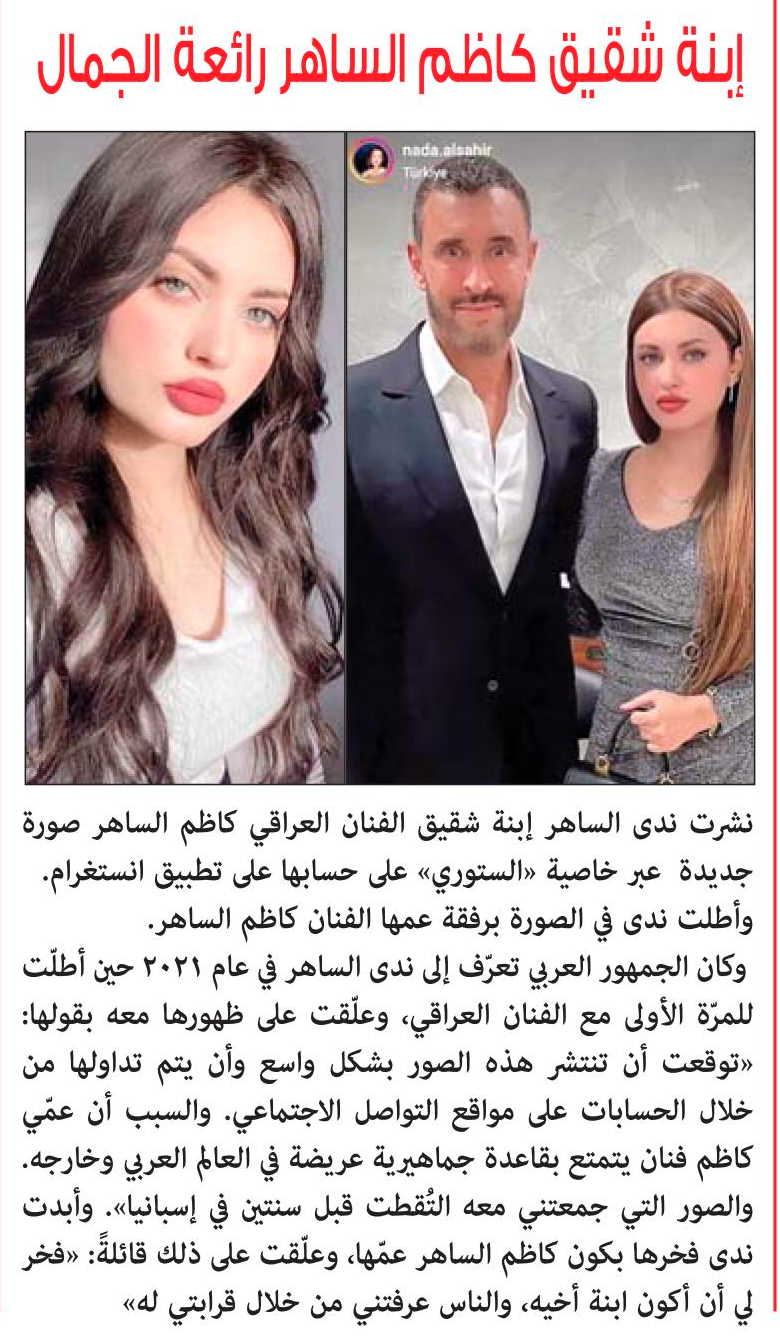 إبنة شقيق كاظم الساهر رائعة الجمال

nada.alsahir
Türkiye

نشرت ندى الساهر إبنة شقيق الفنان العراقي كاظم الساهر صورة جديدة عبر خاصية «الستوري» على حسابها على تطبيق انستغرام. وأطلت ندى في الصورة برفقة عمها الفنان كاظم الساهر.

وكان الجمهور العربي تعرّف إلى ندى الساهر في عام ٢٠٢١ حين أطلّت للمرّة الأولى مع الفنان العراقي، وعلّقت على ظهورها معه بقولها: «توقعت أن تنتشر هذه الصور بشكل واسع وأن يتم تداولها من خلال الحسابات على مواقع التواصل الاجتماعي. والسبب أن عمّي كاظم فنان يتمتع بقاعدة جماهيرية عريضة في العالم العربي وخارجه. والصور التي جمعتني معه التُقطت قبل سنتين في إسبانيا». وأبدت ندى فخرها بكون كاظم الساهر عمّها، وعلّقت على ذلك قائلةً: «فخر لي أن أكون ابنة أخيه، والناس عرفتني من خلال قرابتي له»